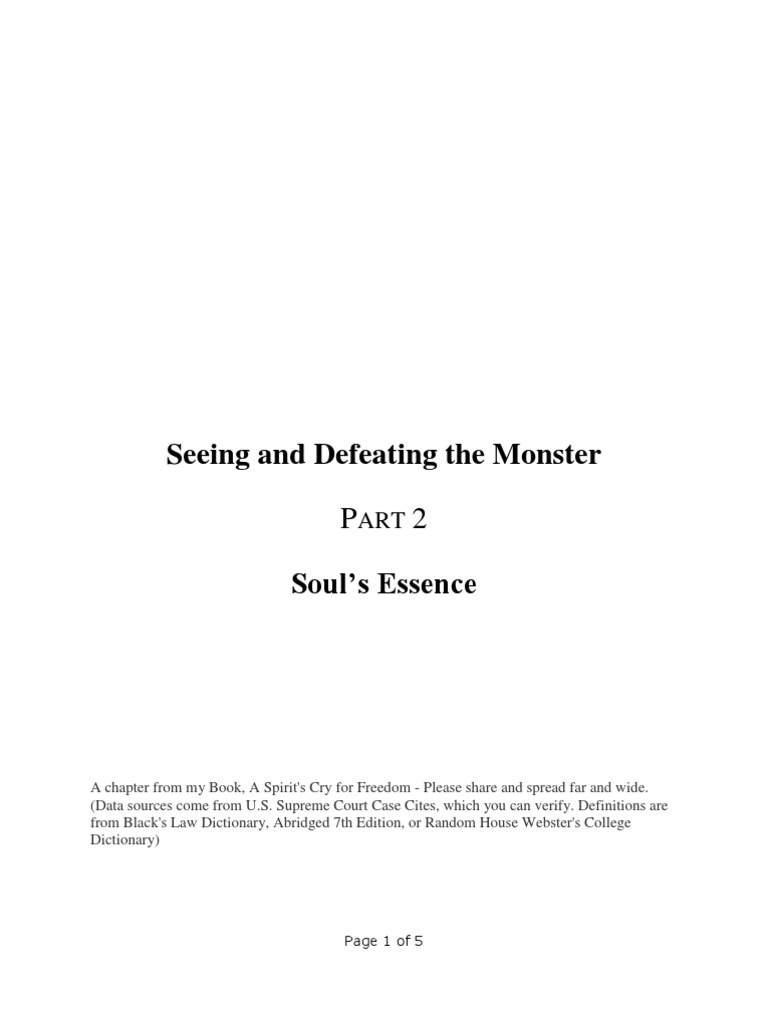 Seeing and Defeating the Monster

PART 2

Soul's Essence

A chapter from my Book, A Spirit's Cry for Freedom - Please share and spread far and wide. (Data sources come from U.S. Supreme Court Case Cites, which you can verify. Definitions are from Black's Law Dictionary, Abridged 7th Edition, or Random House Webster's College Dictionary)

Page 1 of 5